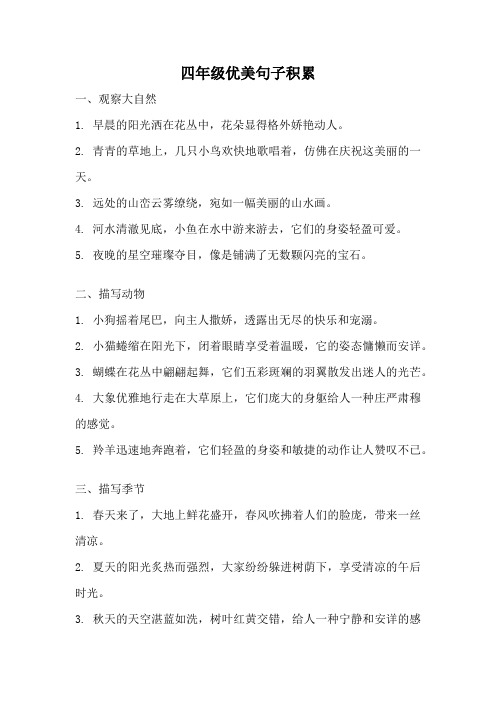 四年级优美句子积累

一、观察大自然

1. 早晨的阳光洒在花丛中，花朵显得格外娇艳动人。

2. 青青的草地上，几只小鸟欢快地歌唱着，仿佛在庆祝这美丽的一天。

3. 远处的山峦云雾缭绕，宛如一幅美丽的山水画。

4. 河水清澈见底，小鱼在水中游来游去，它们的身姿轻盈可爱。

5. 夜晚的星空璀璨夺目，像是铺满了无数颗闪亮的宝石。

二、描写动物

1. 小狗摇着尾巴，向主人撒娇，透露出无尽的快乐和宠溺。

2. 小猫蜷缩在阳光下，闭着眼睛享受着温暖，它的姿态慵懒而安详。

3. 蝴蝶在花丛中翩翩起舞，它们五彩斑斓的羽翼散发出迷人的光芒。

4. 大象优雅地行走在大草原上，它们庞大的身躯给人一种庄严肃穆的感觉。

5. 羚羊迅速地奔跑着，它们轻盈的身姿和敏捷的动作让人赞叹不已。

三、描写季节

1. 春天来了，大地上鲜花盛开，春风吹拂着人们的脸庞，带来一丝清凉。

2. 夏天的阳光炙热而强烈，大家纷纷躲进树荫下，享受清凉的午后时光。

3. 秋天的天空湛蓝如洗，树叶红黄交错，给人一种宁静和安详的感